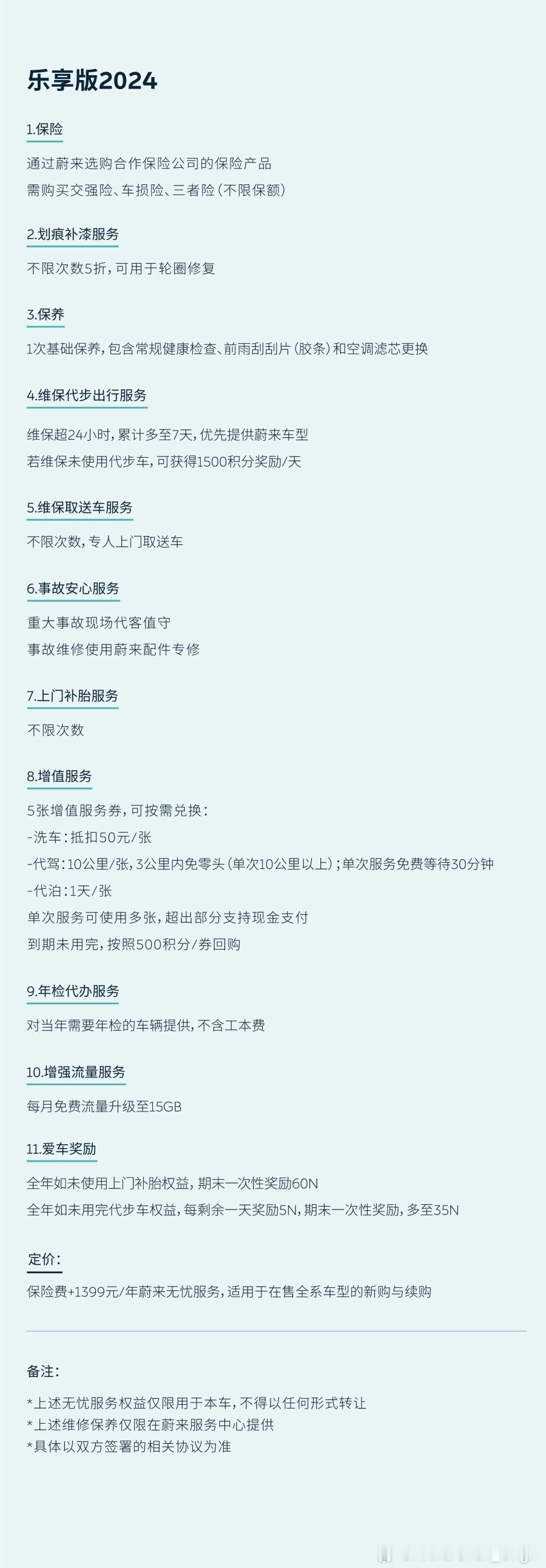 乐享版2024

1.保险

通过蔚来选购合作保险公司的保险产品

需购买交强险、车损险、三者险（不限保额）

2.划痕补漆服务

不限次数5折，可用于轮圈修复

3.保养

1次基础保养，包含常规健康检查、前雨刮刮片（胶条）和空调滤芯更换

4.维保代步出行服务

维保超24小时，累计多至7天，优先提供蔚来车型

若维保未使用代步车，可获得1500积分奖励/天

5.维保取送车服务

不限次数，专人上门取送车

6.事故安心服务

重大事故现场代客值守

事故维修使用蔚来配件专修

7.上门补胎服务

不限次数

8.增值服务

5张增值服务券，可按需兑换：

-洗车：抵扣50元/张

-代驾：10公里/张，3公里内免零头（单次10公里以上）；单次服务免费等待30分钟

-代泊：1天/张

单次服务可使用多张，超出部分支持现金支付

到期未用完，按照500积分/券回购

9.年检代办服务

对当年需要年检的车辆提供，不含工本费

10.增强流量服务

每月免费流量升级至15GB

11.爱车奖励

全年如未使用上门补胎权益，期末一次性奖励60N

全年如未用完代步车权益，每剩余一天奖励5N，期末一次性奖励，多至35N

定价：

保险费+1399元/年蔚来无忧服务，适用于在售全系车型的新购与续购

备注：

*上述无忧服务权益仅限用于本车，不得以任何形式转让
*上述维修保养仅限在蔚来服务中心提供
*具体以双方签署的相关协议为准